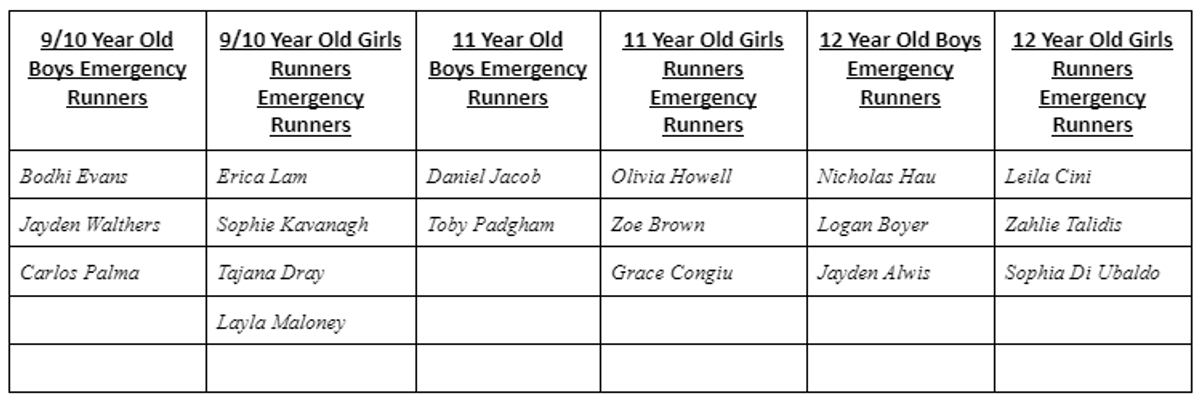 | 9/10 Year Old Boys Emergency Runners | 9/10 Year Old Girls Runners Emergency Runners | 11 Year Old Boys Emergency Runners | 11 Year Old Girls Runners Emergency Runners | 12 Year Old Boys Emergency Runners | 12 Year Old Girls Runners Emergency Runners |
|---|---|---|---|---|---|
| Bodhi Evans | Erica Lam | Daniel Jacob | Olivia Howell | Nicholas Hau | Leila Cini |
| Jayden Walthers | Sophie Kavanagh | Toby Padgham | Zoe Brown | Logan Boyer | Zahlie Talidis |
| Carlos Palma | Tajana Dray | | Grace Congiu | Jayden Alwis | Sophia Di Ubaldo |
| | Layla Maloney | | | | |
| | | | | | |